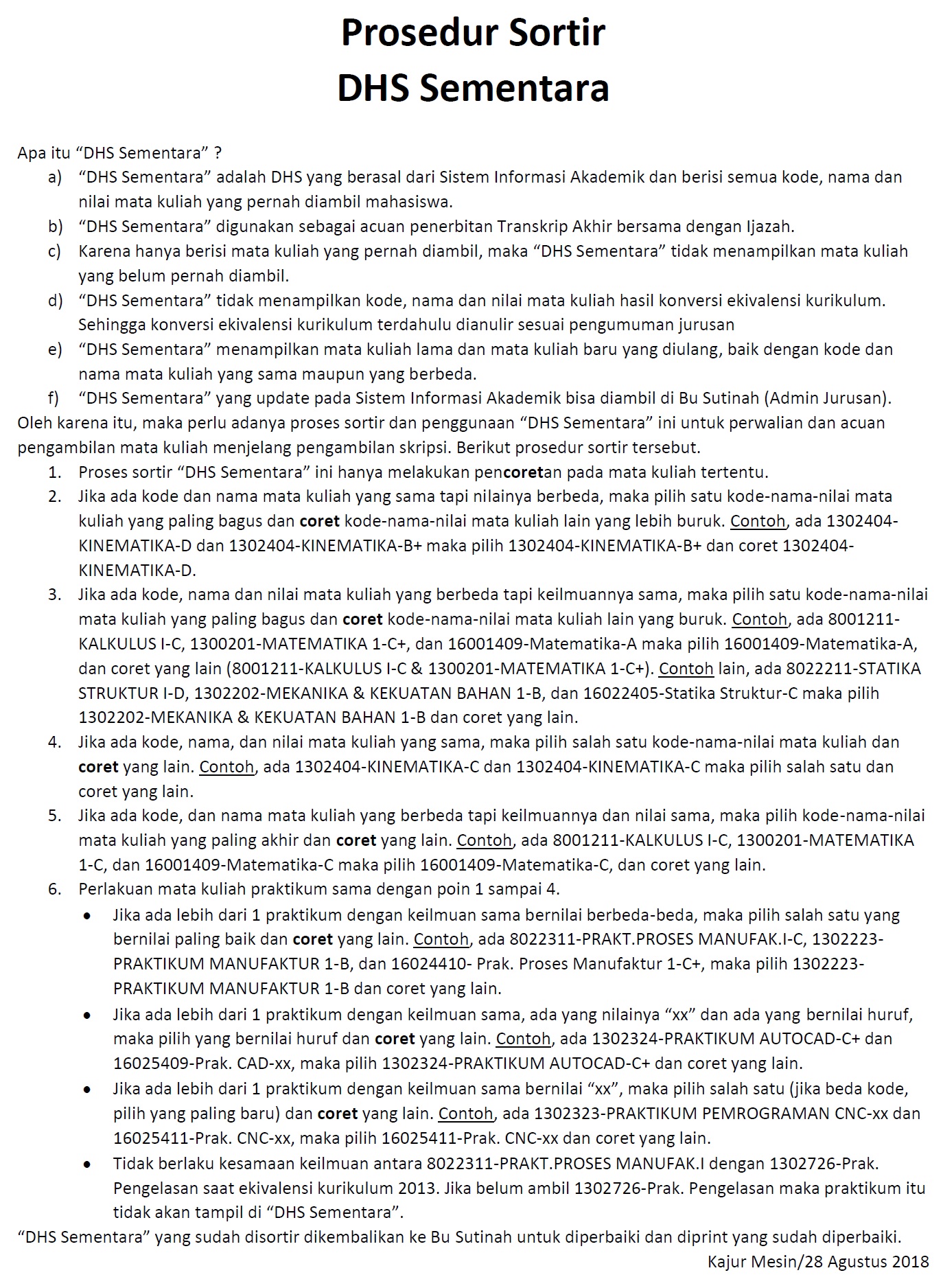 Prosedur Sortir
DHS Sementara

Apa itu “DHS Sementara” ?
a) “DHS Sementara” adalah DHS yang berasal dari Sistem Informasi Akademik dan berisi semua kode, nama dan nilai mata kuliah yang pernah diambil mahasiswa.
b) “DHS Sementara” digunakan sebagai acuan penerbitan Transkrip Akhir bersama dengan Ijazah.
c) Karena hanya berisi mata kuliah yang pernah diambil, maka “DHS Sementara” tidak menampilkan mata kuliah yang belum pernah diambil.
d) “DHS Sementara” tidak menampilkan kode, nama dan nilai mata kuliah hasil konversi ekivalensi kurikulum. Sehingga konversi ekivalensi kurikulum terdahulu dianulir sesuai pengumuman jurusan
e) “DHS Sementara” menampilkan mata kuliah lama dan mata kuliah baru yang diulang, baik dengan kode dan nama mata kuliah yang sama maupun yang berbeda.
f) “DHS Sementara” yang update pada Sistem Informasi Akademik bisa diambil di Bu Sutinah (Admin Jurusan).
Oleh karena itu, maka perlu adanya proses sortir dan penggunaan “DHS Sementara” ini untuk perwalian dan acuan pengambilan mata kuliah menjelang pengambilan skripsi. Berikut prosedur sortir tersebut.
1. Proses sortir “DHS Sementara” ini hanya melakukan pencoretan pada mata kuliah tertentu.
2. Jika ada kode dan nama mata kuliah yang sama tapi nilainya berbeda, maka pilih satu kode-nama-nilai mata kuliah yang paling bagus dan coret kode-nama-nilai mata kuliah lain yang lebih buruk. Contoh, ada 1302404-KINEMATIKA-D dan 1302404-KINEMATIKA-B+ maka pilih 1302404-KINEMATIKA-B+ dan coret 1302404-KINEMATIKA-D.
3. Jika ada kode, nama dan nilai mata kuliah yang berbeda tapi keilmuannya sama, maka pilih satu kode-nama-nilai mata kuliah yang paling bagus dan coret kode-nama-nilai mata kuliah lain yang buruk. Contoh, ada 8001211-KALKULUS I-C, 1300201-MATEMATIKA 1-C+, dan 16001409-Matematika-A maka pilih 16001409-Matematika-A, dan coret yang lain (8001211-KALKULUS I-C & 1300201-MATEMATIKA 1-C+). Contoh lain, ada 8022211-STATIKA STRUKTUR I-D, 1302202-MEKANIKA & KEKUATAN BAHAN 1-B, dan 16022405-Statika Struktur-C maka pilih 1302202-MEKANIKA & KEKUATAN BAHAN 1-B dan coret yang lain.
4. Jika ada kode, nama, dan nilai mata kuliah yang sama, maka pilih salah satu kode-nama-nilai mata kuliah dan coret yang lain. Contoh, ada 1302404-KINEMATIKA-C dan 1302404-KINEMATIKA-C maka pilih salah satu dan coret yang lain.
5. Jika ada kode, dan nama mata kuliah yang berbeda tapi keilmuannya dan nilai sama, maka pilih kode-nama-nilai mata kuliah yang paling akhir dan coret yang lain. Contoh, ada 8001211-KALKULUS I-C, 1300201-MATEMATIKA 1-C, dan 16001409-Matematika-C maka pilih 16001409-Matematika-C, dan coret yang lain.
6. Perlakuan mata kuliah praktikum sama dengan poin 1 sampai 4.
• Jika ada lebih dari 1 praktikum dengan keilmuan sama bernilai berbeda-beda, maka pilih salah satu yang bernilai paling baik dan coret yang lain. Contoh, ada 8022311-PRAKT.PROSES MANUFAK.I-C, 1302223-PRAKTIKUM MANUFAKTUR 1-B, dan 16024410- Prak. Proses Manufaktur 1-C+, maka pilih 1302223-PRAKTIKUM MANUFAKTUR 1-B dan coret yang lain.
• Jika ada lebih dari 1 praktikum dengan keilmuan sama, ada yang nilainya “xx” dan ada yang bernilai huruf, maka pilih yang bernilai huruf dan coret yang lain. Contoh, ada 1302324-PRAKTIKUM AUTOCAD-C+ dan 16025409-Prak. CAD-xx, maka pilih 1302324-PRAKTIKUM AUTOCAD-C+ dan coret yang lain.
• Jika ada lebih dari 1 praktikum dengan keilmuan sama bernilai “xx”, maka pilih salah satu (jika beda kode, pilih yang paling baru) dan coret yang lain. Contoh, ada 1302323-PRAKTIKUM PEMROGRAMAN CNC-xx dan 16025411-Prak. CNC-xx, maka pilih 16025411-Prak. CNC-xx dan coret yang lain.
• Tidak berlaku kesamaan keilmuan antara 8022311-PRAKT.PROSES MANUFAK.I dengan 1302726-Prak. Pengelasan saat ekivalensi kurikulum 2013. Jika belum ambil 1302726-Prak. Pengelasan maka praktikum itu tidak akan tampil di “DHS Sementara”.
“DHS Sementara” yang sudah disortir dikembalikan ke Bu Sutinah untuk diperbaiki dan diprint yang sudah diperbaiki.
Kajur Mesin/28 Agustus 2018